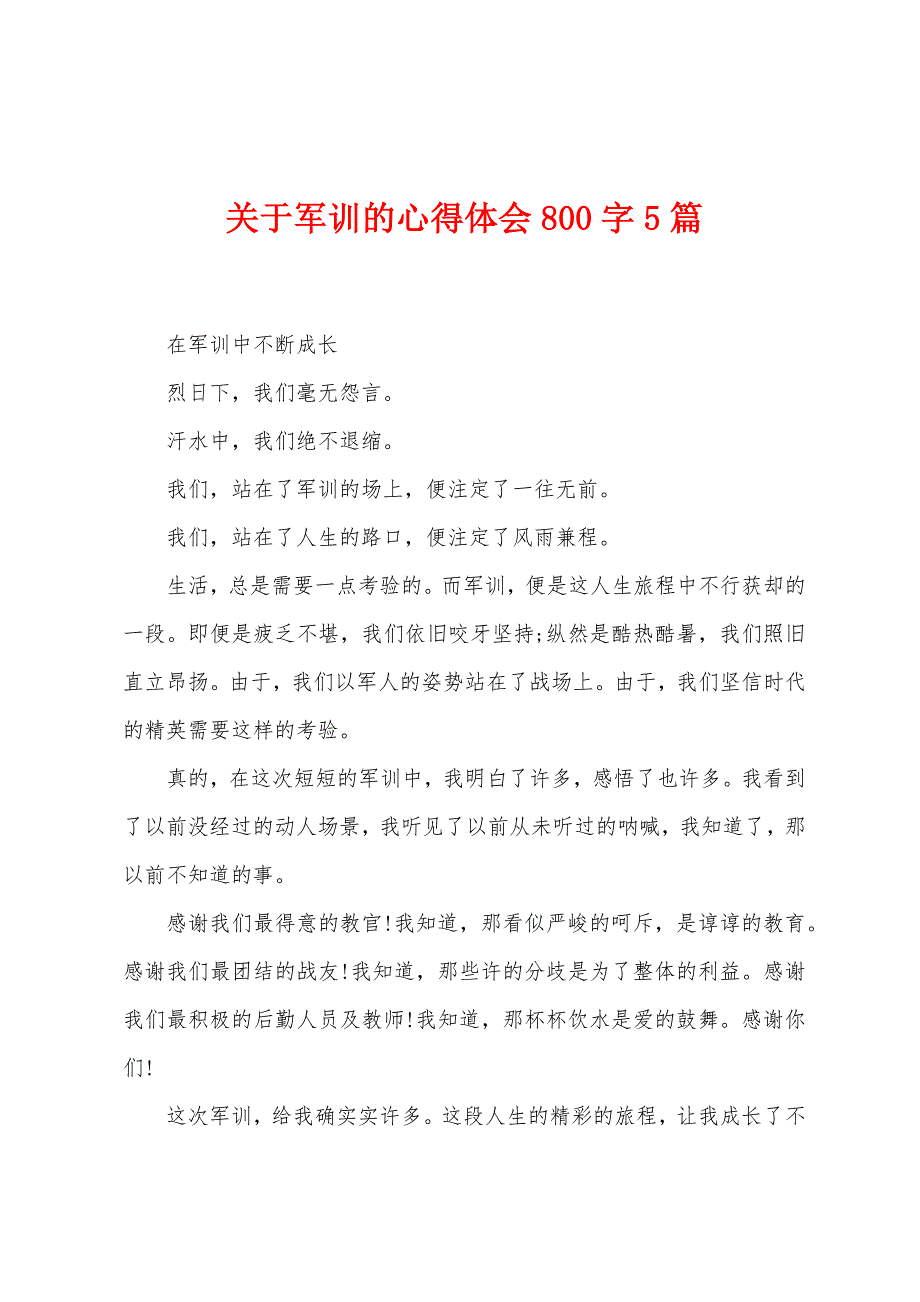 关于军训的心得体会800字5篇

在军训中不断成长

烈日下，我们毫无怨言。

汗水中，我们绝不退缩。

我们，站在了军训的场上，便注定了一往无前。

我们，站在了人生的路口，便注定了风雨兼程。

生活，总是需要一点考验的。而军训，便是这人生旅程中不行获却的一段。即便是疲乏不堪，我们依旧咬牙坚持;纵然是酷热酷暑，我们照旧直立昂扬。由于，我们以军人的姿势站在了战场上。由于，我们坚信时代的精英需要这样的考验。

真的，在这次短短的军训中，我明白了许多，感悟了也许多。我看到了以前没经过的动人场景，我听见了以前从未听过的呐喊，我知道了，那以前不知道的事。

感谢我们最得意的教官!我知道，那看似严峻的呵斥，是谆谆的教育。感谢我们最团结的战友!我知道，那些许的分歧是为了整体的利益。感谢我们最积极的后勤人员及教师!我知道，那杯杯饮水是爱的鼓舞。感谢你们!

这次军训，给我确实实许多。这段人生的精彩的旅程，让我成长了不